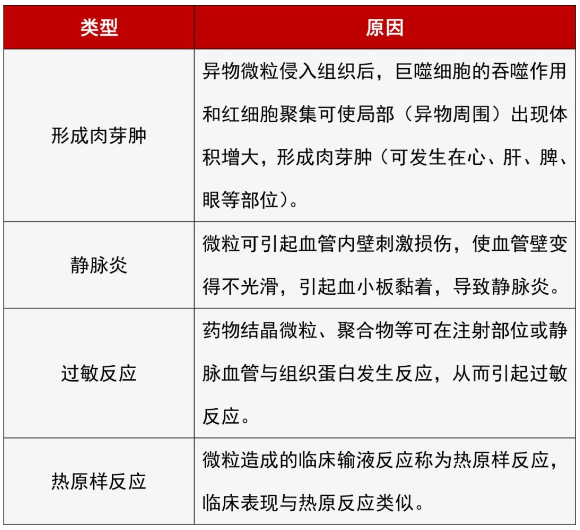 | 类型 | 原因 |
|---|---|
| 形成肉芽肿 | 异物微粒侵入组织后，巨噬细胞的吞噬作用和红细胞聚集可使局部（异物周围）出现体积增大，形成肉芽肿（可发生在心、肝、脾、眼等部位）。 |
| 静脉炎 | 微粒可引起血管内壁刺激损伤，使血管壁变得不光滑，引起血小板黏着，导致静脉炎。 |
| 过敏反应 | 药物结晶微粒、聚合物等可在注射部位或静脉血管与组织蛋白发生反应，从而引起过敏反应。 |
| 热原样反应 | 微粒造成的临床输液反应称为热原样反应，临床表现与热原反应类似。 |